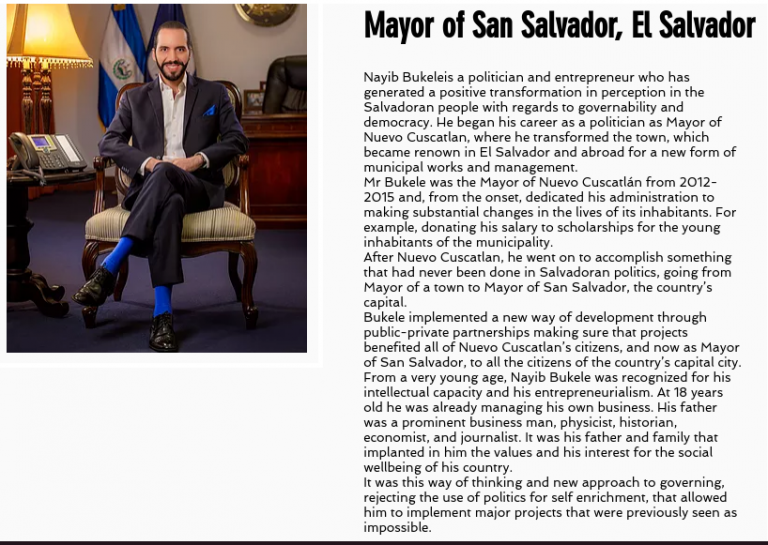 Mayor of San Salvador, El Salvador

Nayib Bukeleis a politician and entrepreneur who has generated a positive transformation in perception in the Salvadoran people with regards to governability and democracy. He began his career as a politician as Mayor of Nuevo Cuscatlan, where he transformed the town, which became renown in El Salvador and abroad for a new form of municipal works and management.
Mr Bukele was the Mayor of Nuevo Cuscatlán from 2012-2015 and, from the onset, dedicated his administration to making substantial changes in the lives of its inhabitants. For example, donating his salary to scholarships for the young inhabitants of the municipality.
After Nuevo Cuscatlan, he went on to accomplish something that had never been done in Salvadoran politics, going from Mayor of a town to Mayor of San Salvador, the country's capital.
Bukele implemented a new way of development through public-private partnerships making sure that projects benefited all of Nuevo Cuscatlan's citizens, and now as Mayor of San Salvador, to all the citizens of the country's capital city.
From a very young age, Nayib Bukele was recognized for his intellectual capacity and his entrepreneurialism. At 18 years old he was already managing his own business. His father was a prominent business man, physicist, historian, economist, and journalist. It was his father and family that implanted in him the values and his interest for the social wellbeing of his country.
It was this way of thinking and new approach to governing, rejecting the use of politics for self enrichment, that allowed him to implement major projects that were previously seen as impossible.